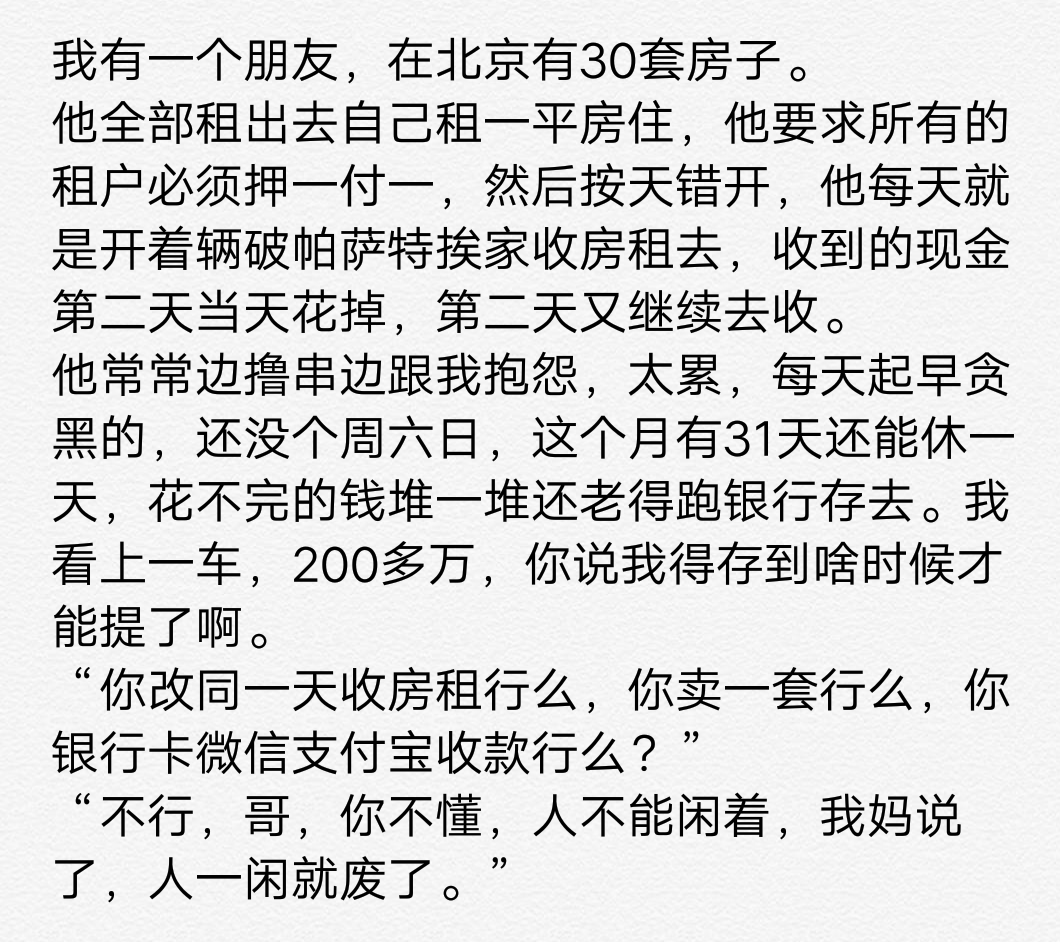 我有一个朋友，在北京有30套房子。
他全部租出去自己租一平房住，他要求所有的租户必须押一付一，然后按天错开，他每天就是开着辆破帕萨特挨家收房租去，收到的现金第二天当天花掉，第二天又继续去收。
他常常边撸串边跟我抱怨，太累，每天起早贪黑的，还没个周六日，这个月有31天还能休一天，花不完的钱堆一堆还老得跑银行存去。我看上一车，200多万，你说我得存到啥时候才能提了啊。
“你改同一天收房租行么，你卖一套行么，你银行卡微信支付宝收款行么？”
“不行，哥，你不懂，人不能闲着，我妈说了，人一闲就废了。”